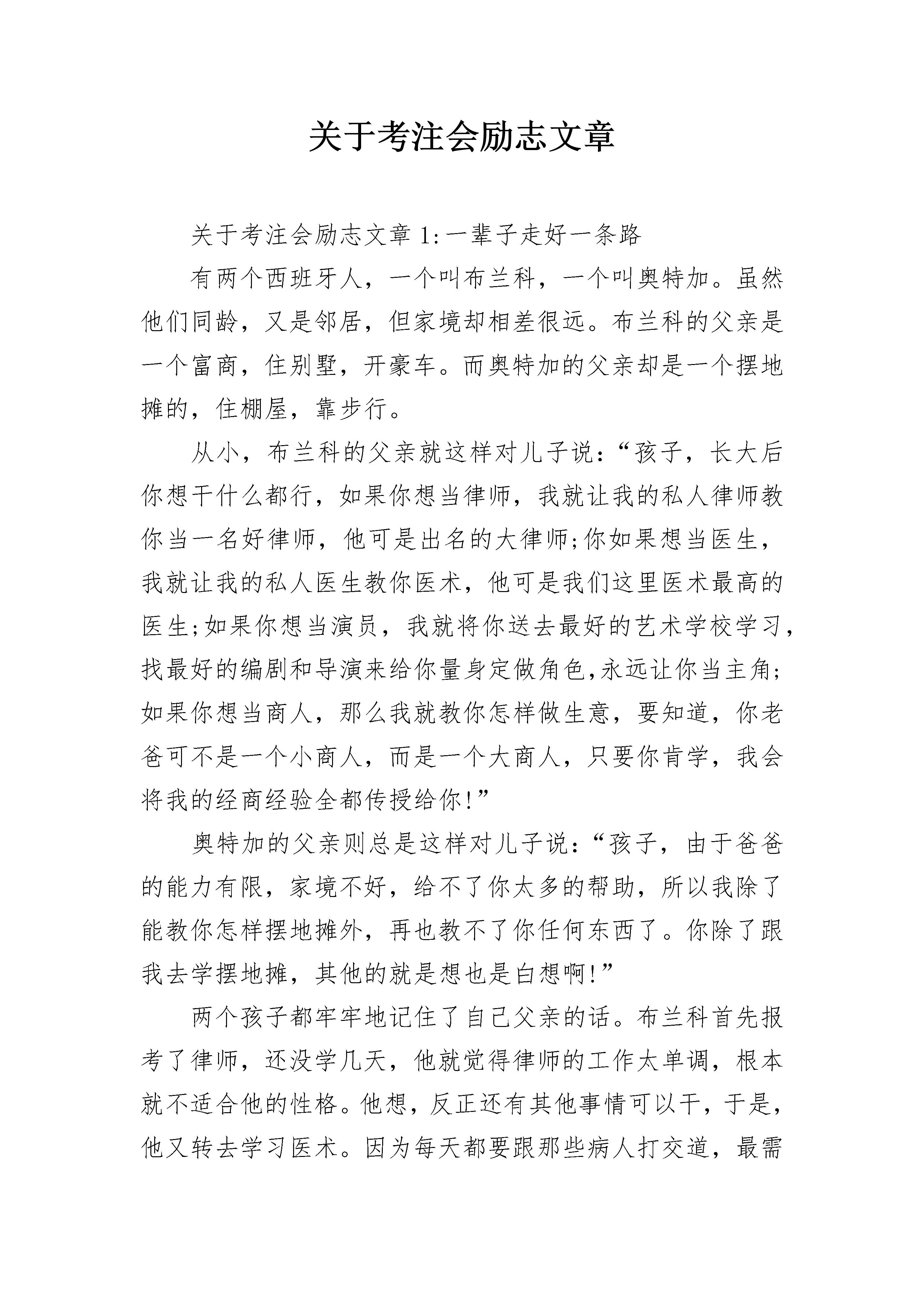 关于考注会励志文章

关于考注会励志文章1:一辈子走好一条路

有两个西班牙人，一个叫布兰科，一个叫奥特加。虽然他们同龄，又是邻居，但家境却相差很远。布兰科的父亲是一个富商，住别墅，开豪车。而奥特加的父亲却是一个摆地摊的，住棚屋，靠步行。

从小，布兰科的父亲就这样对儿子说：“孩子，长大后你想干什么都行，如果你想当律师，我就让我的私人律师教你当一名好律师，他可是出名的大律师;你如果想当医生，我就让我的私人医生教你医术，他可是我们这里医术最高的医生;如果你想当演员，我就将你送去最好的艺术学校学习，找最好的编剧和导演来给你量身定做角色,永远让你当主角;如果你想当商人，那么我就教你怎样做生意，要知道，你老爸可不是一个小商人，而是一个大商人，只要你肯学，我会将我的经商经验全都传授给你!”

奥特加的父亲则总是这样对儿子说：“孩子，由于爸爸的能力有限，家境不好，给不了你太多的帮助，所以我除了能教你怎样摆地摊外，再也教不了你任何东西了。你除了跟我去学摆地摊，其他的就是想也是白想啊!”

两个孩子都牢牢地记住了自己父亲的话。布兰科首先报考了律师，还没学几天，他就觉得律师的工作太单调，根本就不适合他的性格。他想，反正还有其他事情可以干，于是，他又转去学习医术。因为每天都要跟那些病人打交道，最需